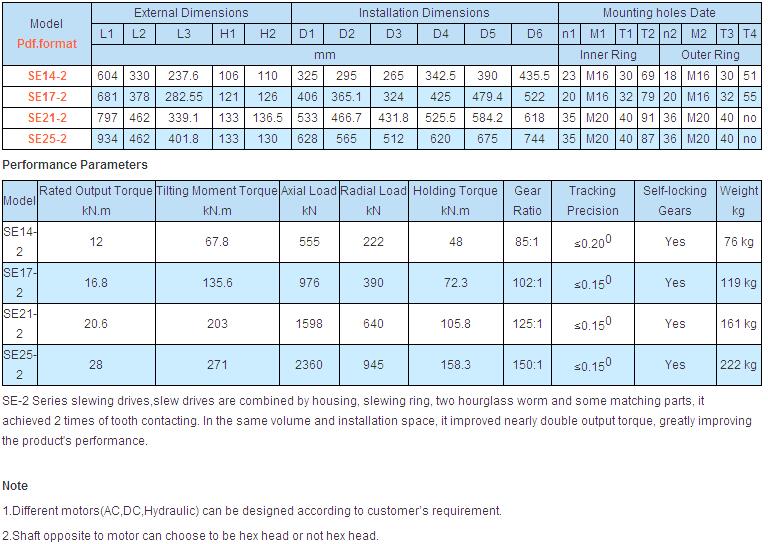 | Model Pdf.format | External Dimensions | | | | | Installation Dimensions | | | | | | Mounting holes Date | | | | | | | |
|---|---|---|---|---|---|---|---|---|---|---|---|---|---|---|---|---|---|---|---|
| | L1 | L2 | L3 | H1 | H2 | D1 | D2 | D3 | D4 | D5 | D6 | n1 | M1 | T1 | T2 | n2 | M2 | T3 | T4 |
| | mm | | | | | | | | | | | Inner Ring | | | | Outer Ring | | | |
| SE14-2 | 604 | 330 | 237.6 | 106 | 110 | 325 | 295 | 265 | 342.5 | 390 | 435.5 | 23 | M16 | 30 | 69 | 18 | M16 | 30 | 51 |
| SE17-2 | 681 | 378 | 282.55 | 121 | 126 | 406 | 365.1 | 324 | 425 | 479.4 | 522 | 20 | M16 | 32 | 79 | 20 | M16 | 32 | 55 |
| SE21-2 | 797 | 462 | 339.1 | 133 | 136.5 | 533 | 466.7 | 431.8 | 525.5 | 584.2 | 618 | 35 | M20 | 40 | 91 | 36 | M20 | 40 | no |
| SE25-2 | 934 | 462 | 401.8 | 133 | 130 | 628 | 565 | 512 | 620 | 675 | 744 | 35 | M20 | 40 | 87 | 36 | M20 | 40 | no |

Performance Parameters

| Model | Rated Output Torque kN.m | Tilting Moment Torque kN.m | Axial Load kN | Radial Load kN | Holding Torque kN.m | Gear Ratio | Tracking Precision | Self-locking Gears | Weight kg |
|---|---|---|---|---|---|---|---|---|---|
| SE14-2 | 12 | 67.8 | 555 | 222 | 48 | 85:1 | $\leq 0.20^0$ | Yes | 76 kg |
| SE17-2 | 16.8 | 135.6 | 976 | 390 | 72.3 | 102:1 | $\leq 0.15^0$ | Yes | 119 kg |
| SE21-2 | 20.6 | 203 | 1598 | 640 | 105.8 | 125:1 | $\leq 0.15^0$ | Yes | 161 kg |
| SE25-2 | 28 | 271 | 2360 | 945 | 158.3 | 150:1 | $\leq 0.15^0$ | Yes | 222 kg |

SE-2 Series slewing drives,slew drives are combined by housing, slewing ring, two hourglass worm and some matching parts, it achieved 2 times of tooth contacting. In the same volume and installation space, it improved nearly double output torque, greatly improving the product's performance.

Note

1.Different motors(AC,DC,Hydraulic) can be designed according to customer's requirement.

2.Shaft opposite to motor can choose to be hex head or not hex head.